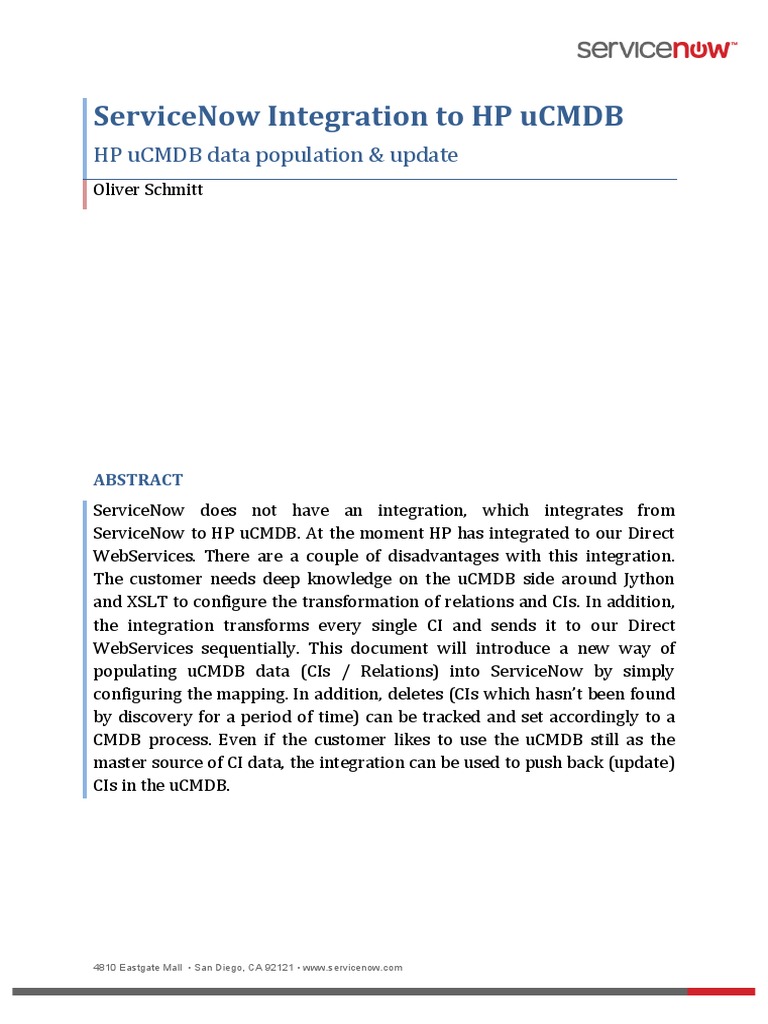 servicenow™

ServiceNow Integration to HP uCMDB

HP uCMDB data population & update

Oliver Schmitt

ABSTRACT

ServiceNow does not have an integration, which integrates from ServiceNow to HP uCMDB. At the moment HP has integrated to our Direct WebServices. There are a couple of disadvantages with this integration. The customer needs deep knowledge on the uCMDB side around Jython and XSLT to configure the transformation of relations and CIs. In addition, the integration transforms every single CI and sends it to our Direct WebServices sequentially. This document will introduce a new way of populating uCMDB data (CIs / Relations) into ServiceNow by simply configuring the mapping. In addition, deletes (CIs which hasn't been found by discovery for a period of time) can be tracked and set accordingly to a CMDB process. Even if the customer likes to use the uCMDB still as the master source of CI data, the integration can be used to push back (update) CIs in the uCMDB.

4810 Eastgate Mall • San Diego, CA 92121 • www.servicenow.com